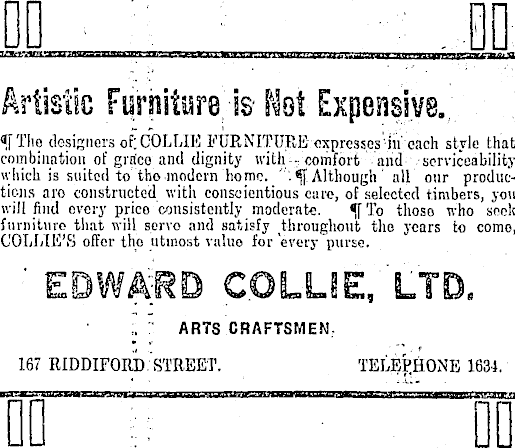 Artistic Furniture is Not Expensive.

¶ The designers of COLLIE FURNITURE expresses in each style that combination of grace and dignity with comfort and serviceability which is suited to the modern home. ¶ Although all our productions are constructed with conscientious care, of selected timbers, you will find every price consistently moderate. ¶ To those who seek furniture that will serve and satisfy throughout the years to come, COLLIE'S offer the utmost value for every purse.

EDWARD COLLIE, LTD.

ARTS CRAFTSMEN.

167 RIDDIFORD STREET. TELEPHONE 1634.